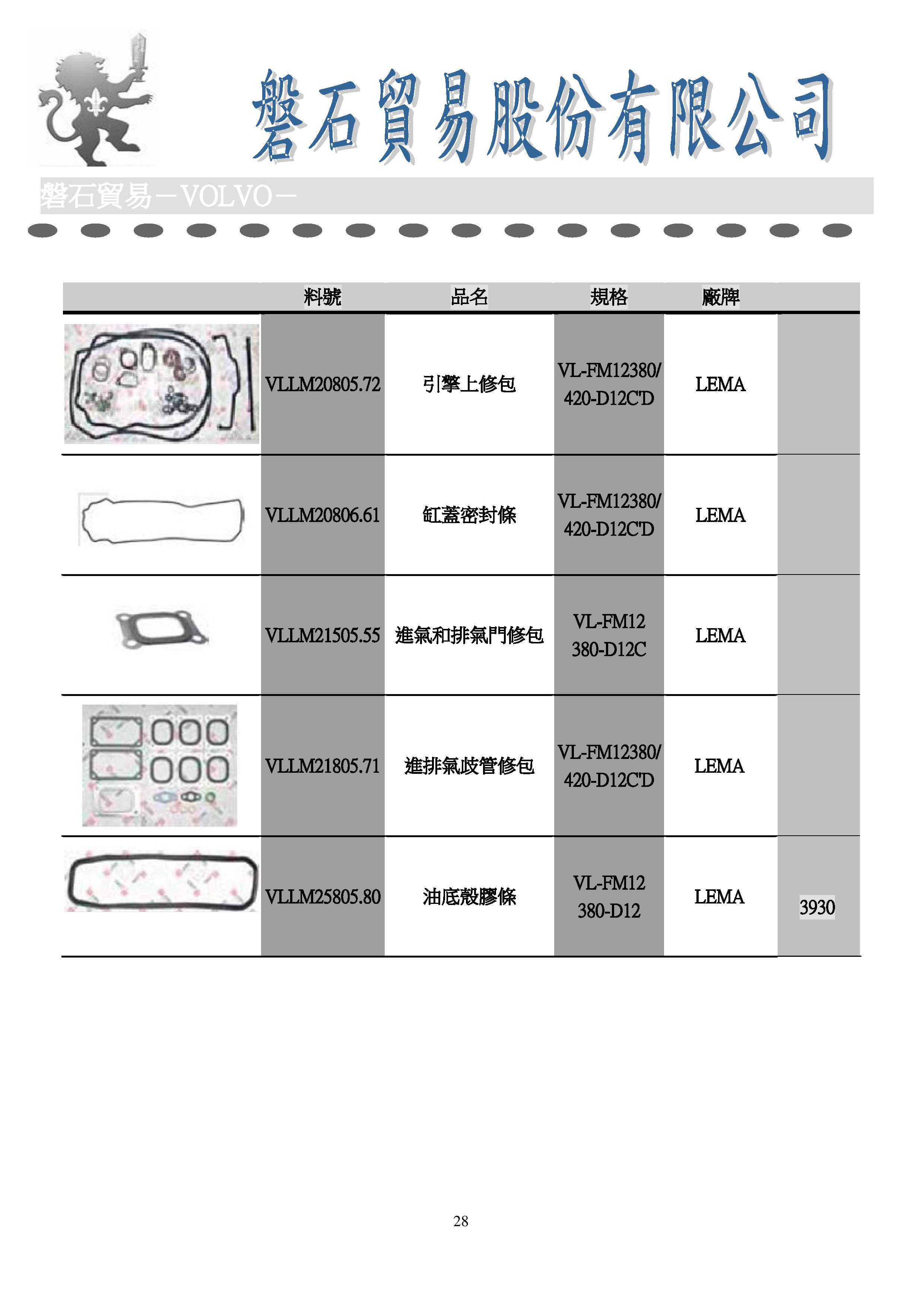 磐石貿易股份有限公司

磐石貿易－VOLVO－

| | 料號 | 品名 | 規格 | 廠牌 | |
|---|---|---|---|---|---|
| | VLLM20805.72 | 引擎上修包 | VL-FM12380/ 420-D12C'D | LEMA | |
| | VLLM20806.61 | 缸蓋密封條 | VL-FM12380/ 420-D12C'D | LEMA | |
| | VLLM21505.55 | 進氣和排氣門修包 | VL-FM12 380-D12C | LEMA | |
| | VLLM21805.71 | 進排氣歧管修包 | VL-FM12380/ 420-D12C'D | LEMA | |
| | VLLM25805.80 | 油底殼膠條 | VL-FM12 380-D12 | LEMA | 3930 |

28